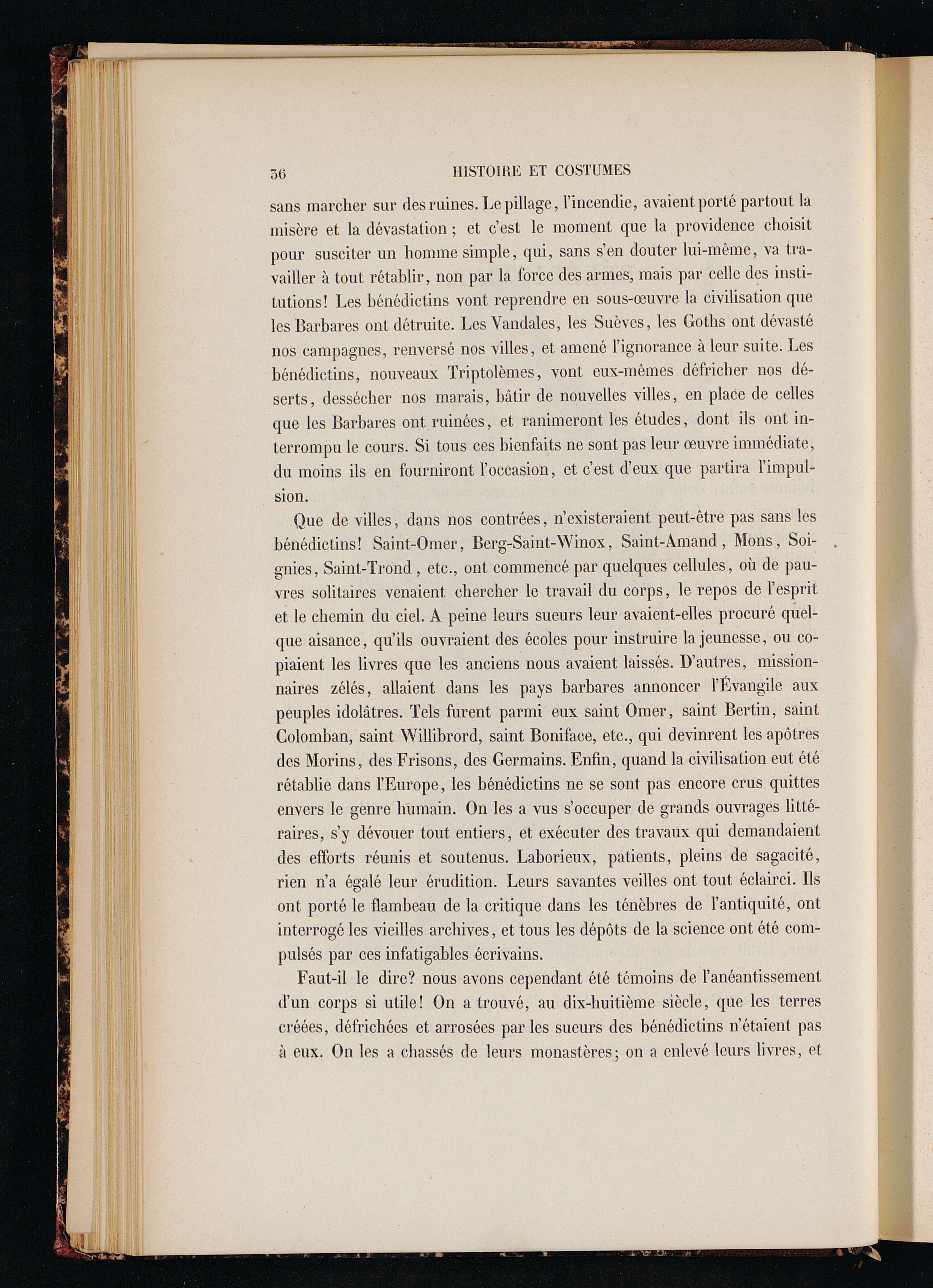 36 HISTOIRE ET COSTUMES

sans marcher sur des ruines. Le pillage, l'incendie, avaient porté partout la misère et la dévastation ; et c'est le moment que la providence choisit pour susciter un homme simple, qui, sans s'en douter lui-même, va travailler à tout rétablir, non par la force des armes, mais par celle des institutions! Les bénédictins vont reprendre en sous-œuvre la civilisation que les Barbares ont détruite. Les Vandales, les Suèves, les Goths ont dévasté nos campagnes, renversé nos villes, et amené l'ignorance à leur suite. Les bénédictins, nouveaux Triptolèmes, vont eux-mêmes défricher nos déserts, dessécher nos marais, bâtir de nouvelles villes, en place de celles que les Barbares ont ruinées, et ranimeront les études, dont ils ont interrompu le cours. Si tous ces bienfaits ne sont pas leur œuvre immédiate, du moins ils en fourniront l'occasion, et c'est d'eux que partira l'impulsion.

Que de villes, dans nos contrées, n'existeraient peut-être pas sans les bénédictins! Saint-Omer, Berg-Saint-Winox, Saint-Amand, Mons, Soignies, Saint-Trond, etc., ont commencé par quelques cellules, où de pauvres solitaires venaient chercher le travail du corps, le repos de l'esprit et le chemin du ciel. A peine leurs sueurs leur avaient-elles procuré quelque aisance, qu'ils ouvraient des écoles pour instruire la jeunesse, ou copiaient les livres que les anciens nous avaient laissés. D'autres, missionnaires zélés, allaient dans les pays barbares annoncer l'Évangile aux peuples idolâtres. Tels furent parmi eux saint Omer, saint Bertin, saint Colomban, saint Willibrord, saint Boniface, etc., qui devinrent les apôtres des Morins, des Frisons, des Germains. Enfin, quand la civilisation eut été rétablie dans l'Europe, les bénédictins ne se sont pas encore crus quittes envers le genre humain. On les a vus s'occuper de grands ouvrages littéraires, s'y dévouer tout entiers, et exécuter des travaux qui demandaient des efforts réunis et soutenus. Laborieux, patients, pleins de sagacité, rien n'a égalé leur érudition. Leurs savantes veilles ont tout éclairci. Ils ont porté le flambeau de la critique dans les ténèbres de l'antiquité, ont interrogé les vieilles archives, et tous les dépôts de la science ont été compulsés par ces infatigables écrivains.

Faut-il le dire? nous avons cependant été témoins de l'anéantissement d'un corps si utile! On a trouvé, au dix-huitième siècle, que les terres créées, défrichées et arrosées par les sueurs des bénédictins n'étaient pas à eux. On les a chassés de leurs monastères; on a enlevé leurs livres, et